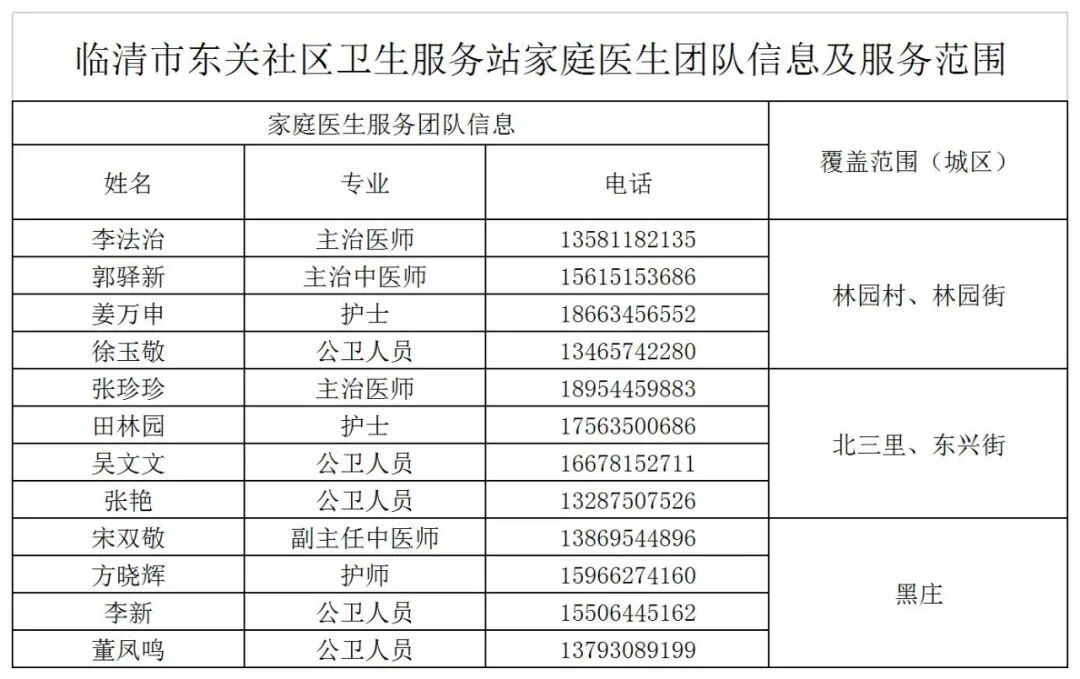 临清市东关社区卫生服务站家庭医生团队信息及服务范围

| 家庭医生服务团队信息 | | | 覆盖范围（城区） |
|---|---|---|---|
| 姓名 | 专业 | 电话 | |
| 李法治 | 主治医师 | 13581182135 | 林园村、林园街 |
| 郭驿新 | 主治中医师 | 15615153686 | |
| 姜万申 | 护士 | 18663456552 | |
| 徐玉敬 | 公卫人员 | 13465742280 | |
| 张珍珍 | 主治医师 | 18954459883 | 北三里、东兴街 |
| 田林园 | 护士 | 17563500686 | |
| 吴文文 | 公卫人员 | 16678152711 | |
| 张艳 | 公卫人员 | 13287507526 | |
| 宋双敬 | 副主任中医师 | 13869544896 | 黑庄 |
| 方晓辉 | 护师 | 15966274160 | |
| 李新 | 公卫人员 | 15506445162 | |
| 董凤鸣 | 公卫人员 | 13793089199 | |